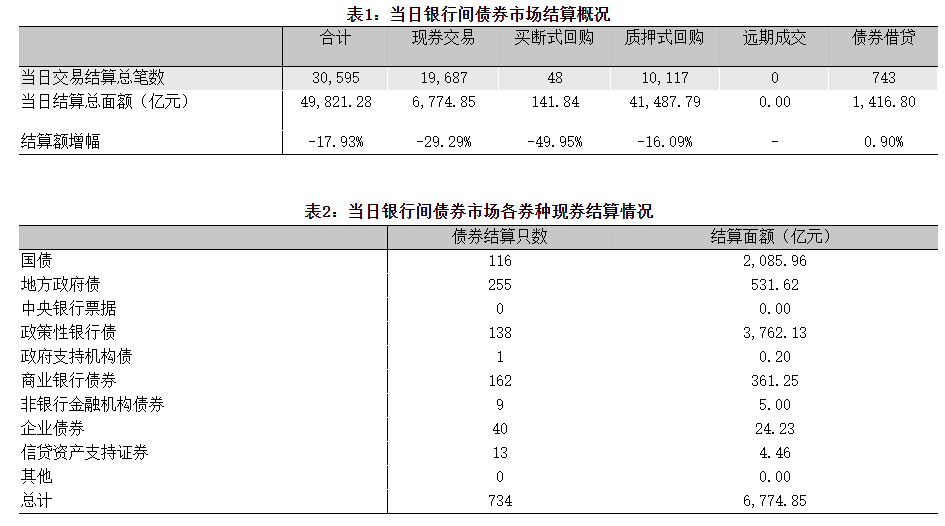 表1：当日银行间债券市场结算概况

|  | 合计 | 现券交易 | 买断式回购 | 质押式回购 | 远期成交 | 债券借贷 |
|---|---|---|---|---|---|---|
| 当日交易结算总笔数 | 30,595 | 19,687 | 48 | 10,117 | 0 | 743 |
| 当日结算总面额（亿元） | 49,821.28 | 6,774.85 | 141.84 | 41,487.79 | 0.00 | 1,416.80 |
| 结算额增幅 | -17.93% | -29.29% | -49.95% | -16.09% | - | 0.90% |

表2：当日银行间债券市场各券种现券结算情况

|  | 债券结算只数 | 结算面额（亿元） |
|---|---|---|
| 国债 | 116 | 2,085.96 |
| 地方政府债 | 255 | 531.62 |
| 中央银行票据 | 0 | 0.00 |
| 政策性银行债 | 138 | 3,762.13 |
| 政府支持机构债 | 1 | 0.20 |
| 商业银行债券 | 162 | 361.25 |
| 非银行金融机构债券 | 9 | 5.00 |
| 企业债券 | 40 | 24.23 |
| 信贷资产支持证券 | 13 | 4.46 |
| 其他 | 0 | 0.00 |
| 总计 | 734 | 6,774.85 |